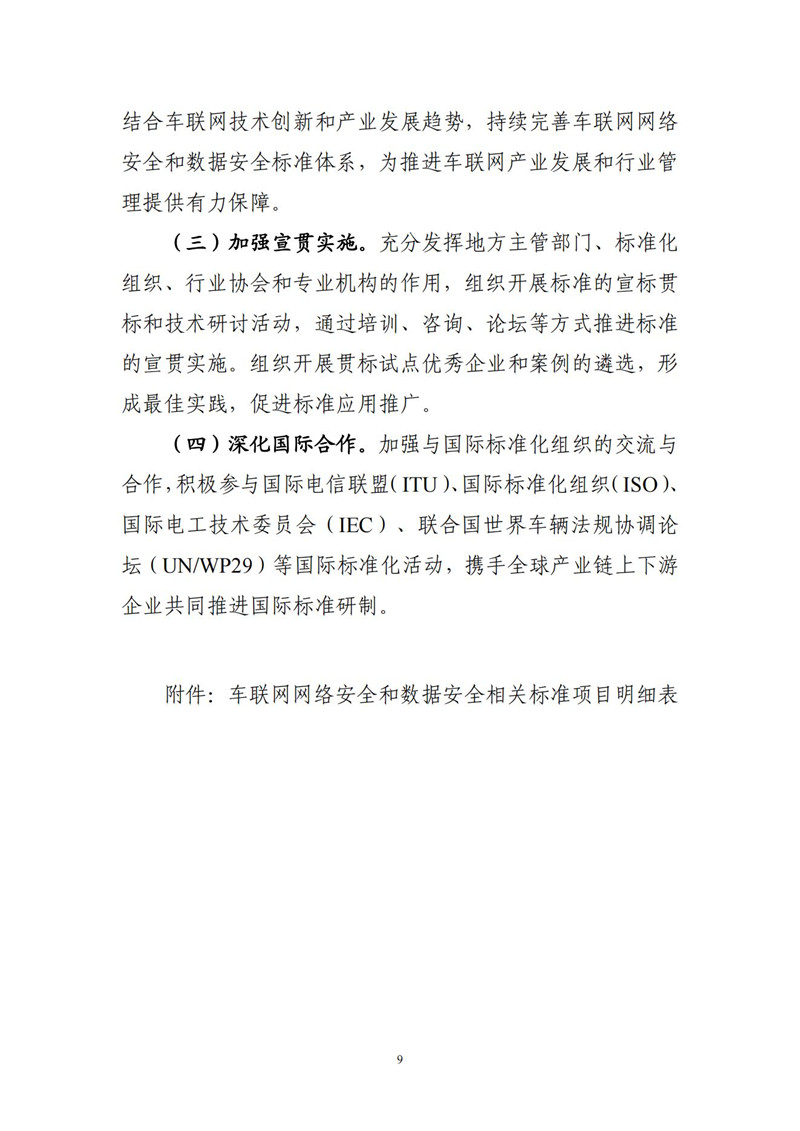 结合车联网技术创新和产业发展趋势，持续完善车联网网络安全和数据安全标准体系，为推进车联网产业发展和行业管理提供有力保障。

（三）加强宣贯实施。充分发挥地方主管部门、标准化组织、行业协会和专业机构的作用，组织开展标准的宣标贯标和技术研讨活动，通过培训、咨询、论坛等方式推进标准的宣贯实施。组织开展贯标试点优秀企业和案例的遴选，形成最佳实践，促进标准应用推广。

（四）深化国际合作。加强与国际标准化组织的交流与合作，积极参与国际电信联盟（ITU）、国际标准化组织（ISO）、国际电工技术委员会（IEC）、联合国世界车辆法规协调论坛（UN/WP29）等国际标准化活动，携手全球产业链上下游企业共同推进国际标准研制。

附件：车联网网络安全和数据安全相关标准项目明细表

9